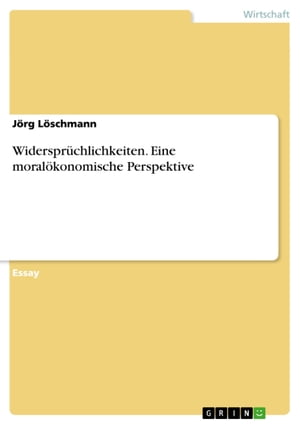 Wirtschaft

Jörg Löschmann

Widersprüchlichkeiten. Eine moralökonomische Perspektive

Essay

GRIN